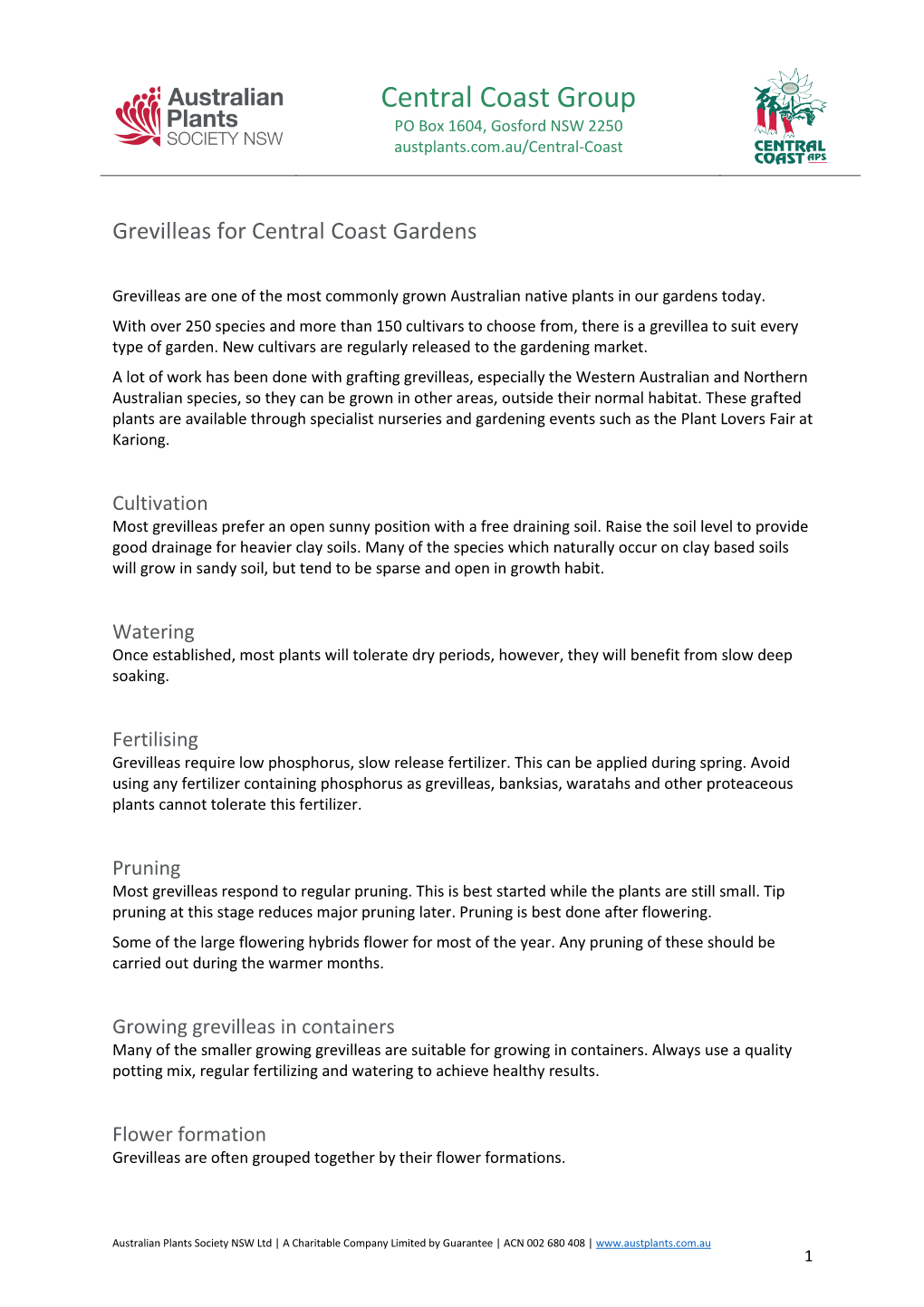 Australian Plants SOCIETY NSW

Central Coast Group
PO Box 1604, Gosford NSW 2250
austplants.com.au/Central-Coast

CENTRAL COAST APS

Grevilleas for Central Coast Gardens

Grevilleas are one of the most commonly grown Australian native plants in our gardens today.

With over 250 species and more than 150 cultivars to choose from, there is a grevillea to suit every type of garden. New cultivars are regularly released to the gardening market.

A lot of work has been done with grafting grevilleas, especially the Western Australian and Northern Australian species, so they can be grown in other areas, outside their normal habitat. These grafted plants are available through specialist nurseries and gardening events such as the Plant Lovers Fair at Kariong.

Cultivation
Most grevilleas prefer an open sunny position with a free draining soil. Raise the soil level to provide good drainage for heavier clay soils. Many of the species which naturally occur on clay based soils will grow in sandy soil, but tend to be sparse and open in growth habit.

Watering
Once established, most plants will tolerate dry periods, however, they will benefit from slow deep soaking.

Fertilising
Grevilleas require low phosphorus, slow release fertilizer. This can be applied during spring. Avoid using any fertilizer containing phosphorus as grevilleas, banksias, waratahs and other proteaceous plants cannot tolerate this fertilizer.

Pruning
Most grevilleas respond to regular pruning. This is best started while the plants are still small. Tip pruning at this stage reduces major pruning later. Pruning is best done after flowering.

Some of the large flowering hybrids flower for most of the year. Any pruning of these should be carried out during the warmer months.

Growing grevilleas in containers
Many of the smaller growing grevilleas are suitable for growing in containers. Always use a quality potting mix, regular fertilizing and watering to achieve healthy results.

Flower formation
Grevilleas are often grouped together by their flower formations.

Australian Plants Society NSW Ltd | A Charitable Company Limited by Guarantee | ACN 002 680 408 | www.austplants.com.au

1